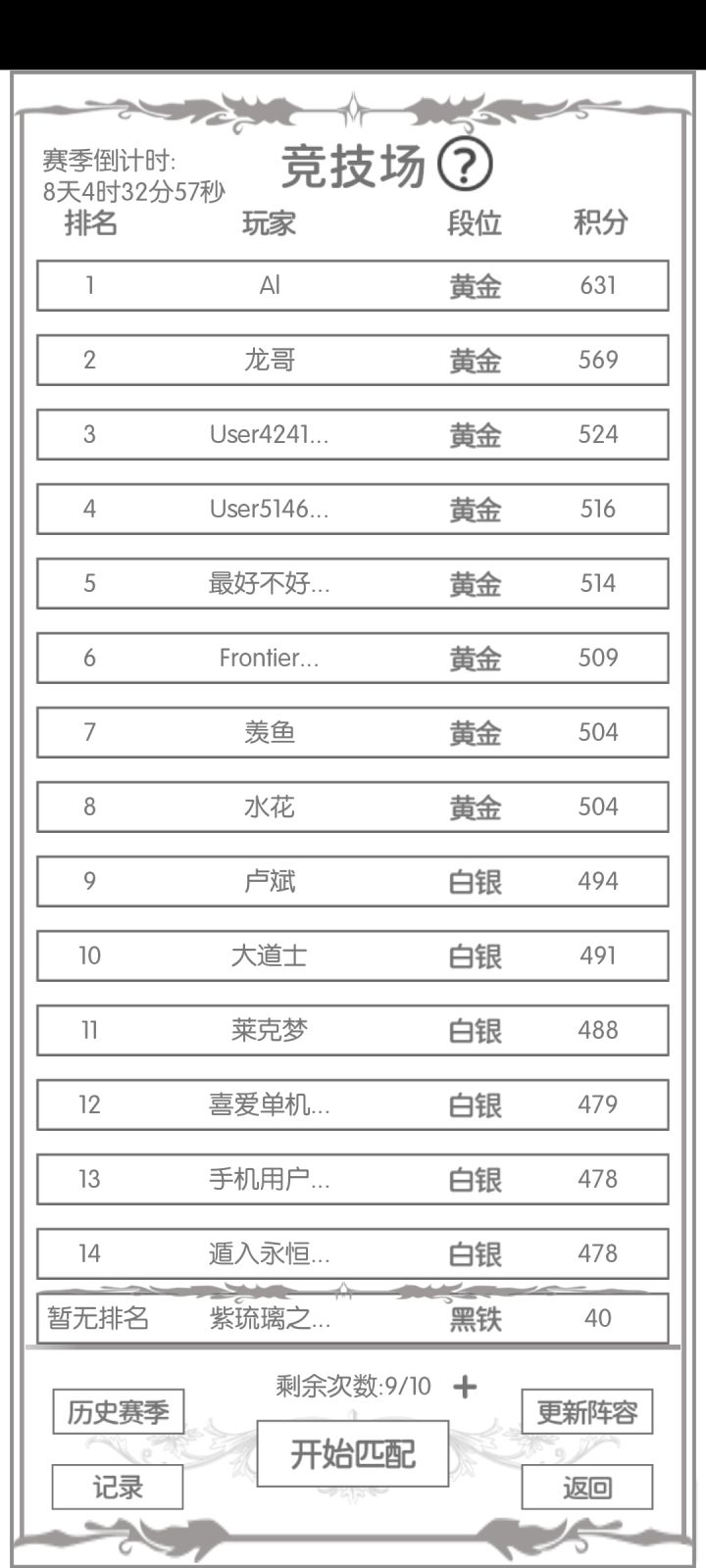 赛季倒计时:
8天4时32分57秒

竞技场 ?

| 排名 | 玩家 | 段位 | 积分 |
|---|---|---|---|
| 1 | AI | 黄金 | 631 |
| 2 | 龙哥 | 黄金 | 569 |
| 3 | User4241... | 黄金 | 524 |
| 4 | User5146... | 黄金 | 516 |
| 5 | 最好不好... | 黄金 | 514 |
| 6 | Frontier... | 黄金 | 509 |
| 7 | 羡鱼 | 黄金 | 504 |
| 8 | 水花 | 黄金 | 504 |
| 9 | 卢斌 | 白银 | 494 |
| 10 | 大道士 | 白银 | 491 |
| 11 | 莱克梦 | 白银 | 488 |
| 12 | 喜爱单机... | 白银 | 479 |
| 13 | 手机用户... | 白银 | 478 |
| 14 | 遁入永恒... | 白银 | 478 |
| 暂无排名 | 紫琉璃之... | 黑铁 | 40 |

剩余次数:9/10 +

历史赛季

更新阵容

开始匹配

记录

返回